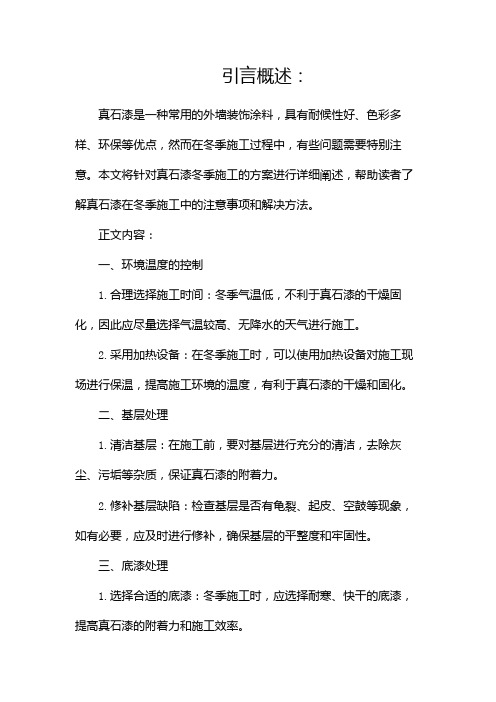 引言概述：

真石漆是一种常用的外墙装饰涂料，具有耐候性好、色彩多样、环保等优点，然而在冬季施工过程中，有些问题需要特别注意。本文将针对真石漆冬季施工的方案进行详细阐述，帮助读者了解真石漆在冬季施工中的注意事项和解决方法。

正文内容：

一、环境温度的控制

1. 合理选择施工时间：冬季气温低，不利于真石漆的干燥固化，因此应尽量选择气温较高、无降水的天气进行施工。

2. 采用加热设备：在冬季施工时，可以使用加热设备对施工现场进行保温，提高施工环境的温度，有利于真石漆的干燥和固化。

二、基层处理

1. 清洁基层：在施工前，要对基层进行充分的清洁，去除灰尘、污垢等杂质，保证真石漆的附着力。

2. 修补基层缺陷：检查基层是否有龟裂、起皮、空鼓等现象，如有必要，应及时进行修补，确保基层的平整度和牢固性。

三、底漆处理

1. 选择合适的底漆：冬季施工时，应选择耐寒、快干的底漆，提高真石漆的附着力和施工效率。